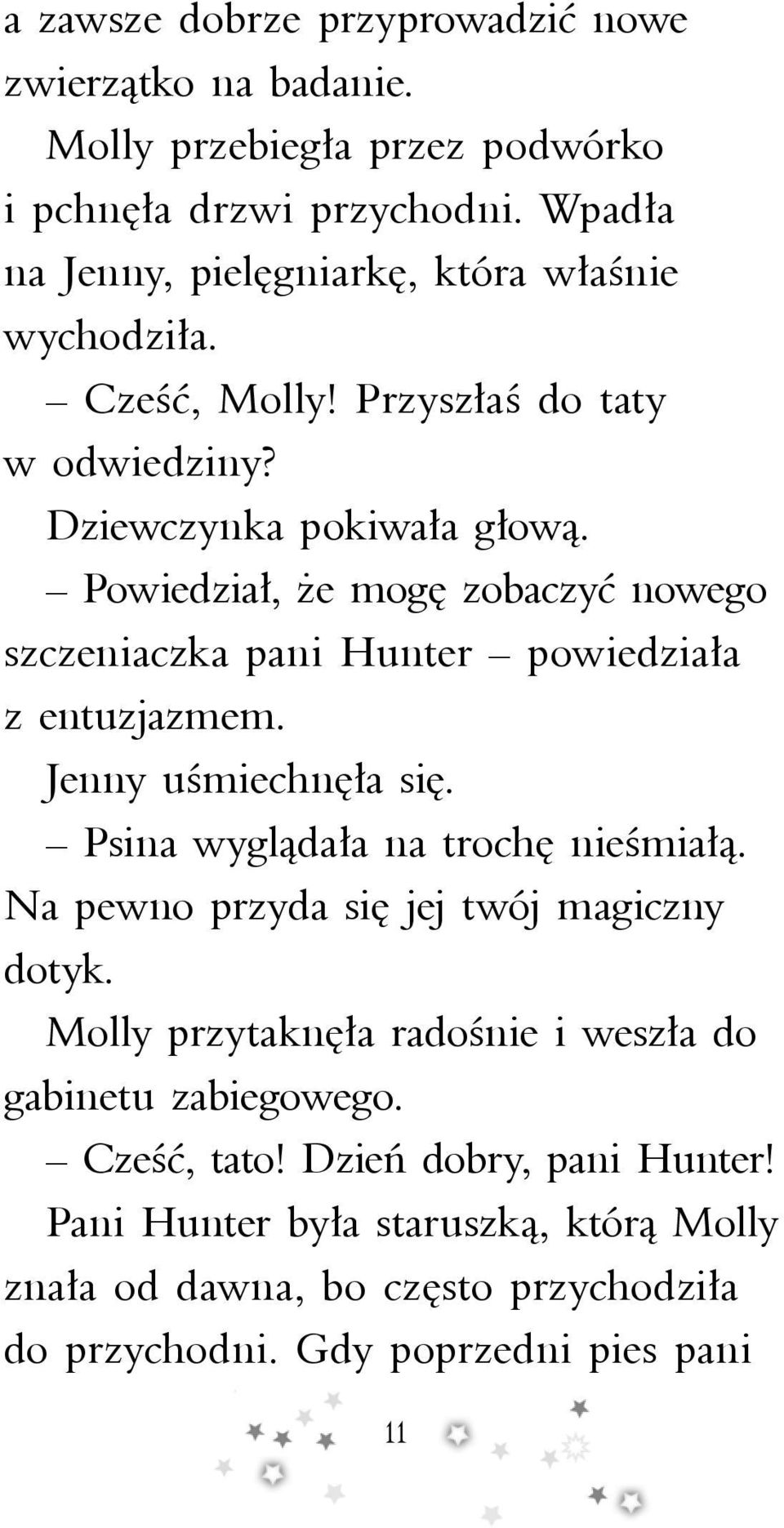 a zawsze dobrze przyprowadzić nowe zwierzątko na badanie.

Molly przebiegła przez podwórko i pchnęła drzwi przychodni. Wpadła na Jenny, pielęgniarkę, która właśnie wychodziła.

– Cześć, Molly! Przyszłaś do taty w odwiedziny?

Dziewczynka pokiwała głową.

– Powiedział, że mogę zobaczyć nowego szczeniaczka pani Hunter – powiedziała z entuzjazmem.

Jenny uśmiechnęła się.

– Psina wyglądała na trochę nieśmiałą. Na pewno przyda się jej twój magiczny dotyk.

Molly przytaknęła radośnie i weszła do gabinetu zabiegowego.

– Cześć, tato! Dzień dobry, pani Hunter!

Pani Hunter była staruszką, którą Molly znała od dawna, bo często przychodziła do przychodni. Gdy poprzedni pies pani

11